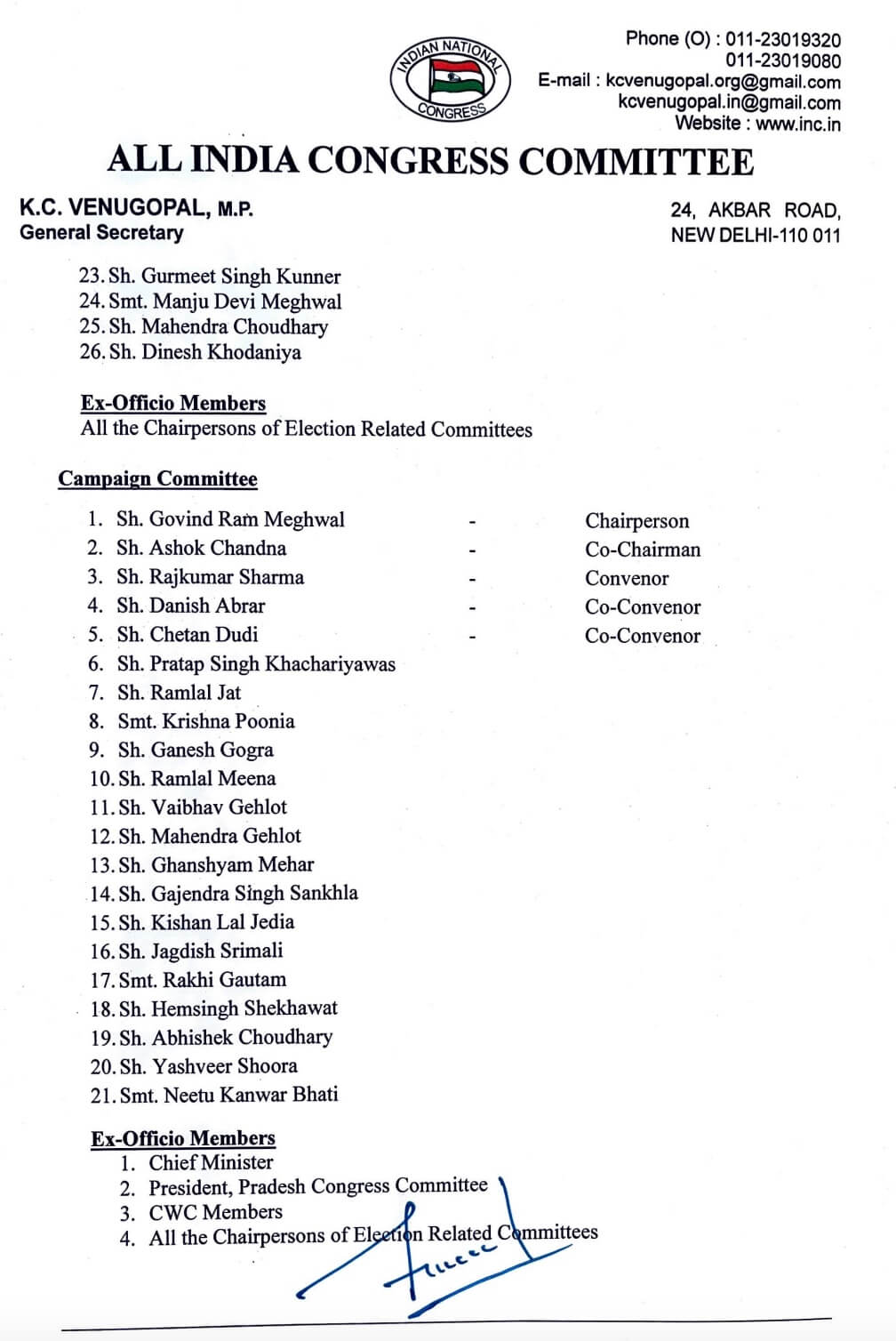 INDIAN NATIONAL CONGRESS

Phone (O) : 011-23019320
011-23019080
E-mail : kcvenugopal.org@gmail.com
kcvenugopal.in@gmail.com
Website : www.inc.in

ALL INDIA CONGRESS COMMITTEE

K.C. VENUGOPAL, M.P.
General Secretary

24, AKBAR ROAD,
NEW DELHI-110 011

23. Sh. Gurmeet Singh Kunner
24. Smt. Manju Devi Meghwal
25. Sh. Mahendra Choudhary
26. Sh. Dinesh Khodaniya

Ex-Officio Members
All the Chairpersons of Election Related Committees

Campaign Committee

1. Sh. Govind Ram Meghwal - Chairperson
2. Sh. Ashok Chandna - Co-Chairman
3. Sh. Rajkumar Sharma - Convenor
4. Sh. Danish Abrar - Co-Convenor
5. Sh. Chetan Dudi - Co-Convenor
6. Sh. Pratap Singh Khachariyawas
7. Sh. Ramlal Jat
8. Smt. Krishna Poonia
9. Sh. Ganesh Gogra
10. Sh. Ramlal Meena
11. Sh. Vaibhav Gehlot
12. Sh. Mahendra Gehlot
13. Sh. Ghanshyam Mehar
14. Sh. Gajendra Singh Sankhla
15. Sh. Kishan Lal Jedia
16. Sh. Jagdish Srimali
17. Smt. Rakhi Gautam
18. Sh. Hemsingh Shekhawat
19. Sh. Abhishek Choudhary
20. Sh. Yashveer Shoora
21. Smt. Neetu Kanwar Bhati

Ex-Officio Members
1. Chief Minister
2. President, Pradesh Congress Committee
3. CWC Members
4. All the Chairpersons of Election Related Committees